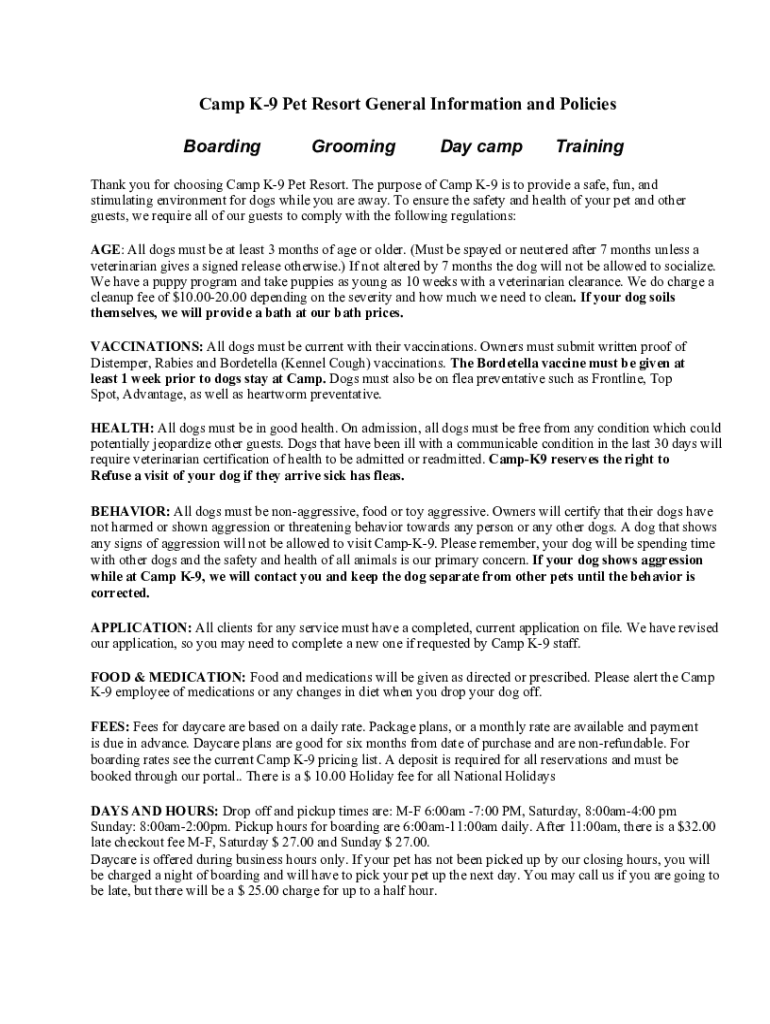 Camp K-9 Pet Resort General Information and Policies

Boarding Grooming Day camp Training

Thank you for choosing Camp K-9 Pet Resort. The purpose of Camp K-9 is to provide a safe, fun, and stimulating environment for dogs while you are away. To ensure the safety and health of your pet and other guests, we require all of our guests to comply with the following regulations:

AGE: All dogs must be at least 3 months of age or older. (Must be spayed or neutered after 7 months unless a veterinarian gives a signed release otherwise.) If not altered by 7 months the dog will not be allowed to socialize. We have a puppy program and take puppies as young as 10 weeks with a veterinarian clearance. We do charge a cleanup fee of $10.00-20.00 depending on the severity and how much we need to clean. If your dog soils themselves, we will provide a bath at our bath prices.

VACCINATIONS: All dogs must be current with their vaccinations. Owners must submit written proof of Distemper, Rabies and Bordetella (Kennel Cough) vaccinations. The Bordetella vaccine must be given at least 1 week prior to dogs stay at Camp. Dogs must also be on flea preventative such as Frontline, Top Spot, Advantage, as well as heartworm preventative.

HEALTH: All dogs must be in good health. On admission, all dogs must be free from any condition which could potentially jeopardize other guests. Dogs that have been ill with a communicable condition in the last 30 days will require veterinarian certification of health to be admitted or readmitted. Camp-K9 reserves the right to Refuse a visit of your dog if they arrive sick has fleas.

BEHAVIOR: All dogs must be non-aggressive, food or toy aggressive. Owners will certify that their dogs have not harmed or shown aggression or threatening behavior towards any person or any other dogs. A dog that shows any signs of aggression will not be allowed to visit Camp-K-9. Please remember, your dog will be spending time with other dogs and the safety and health of all animals is our primary concern. If your dog shows aggression while at Camp K-9, we will contact you and keep the dog separate from other pets until the behavior is corrected.

APPLICATION: All clients for any service must have a completed, current application on file. We have revised our application, so you may need to complete a new one if requested by Camp K-9 staff.

FOOD & MEDICATION: Food and medications will be given as directed or prescribed. Please alert the Camp K-9 employee of medications or any changes in diet when you drop your dog off.

FEES: Fees for daycare are based on a daily rate. Package plans, or a monthly rate are available and payment is due in advance. Daycare plans are good for six months from date of purchase and are non-refundable. For boarding rates see the current Camp K-9 pricing list. A deposit is required for all reservations and must be booked through our portal.. There is a $ 10.00 Holiday fee for all National Holidays

DAYS AND HOURS: Drop off and pickup times are: M-F 6:00am -7:00 PM, Saturday, 8:00am-4:00 pm Sunday: 8:00am-2:00pm. Pickup hours for boarding are 6:00am-11:00am daily. After 11:00am, there is a $32.00 late checkout fee M-F, Saturday $ 27.00 and Sunday $ 27.00.
Daycare is offered during business hours only. If your pet has not been picked up by our closing hours, you will be charged a night of boarding and will have to pick your pet up the next day. You may call us if you are going to be late, but there will be a $ 25.00 charge for up to a half hour.